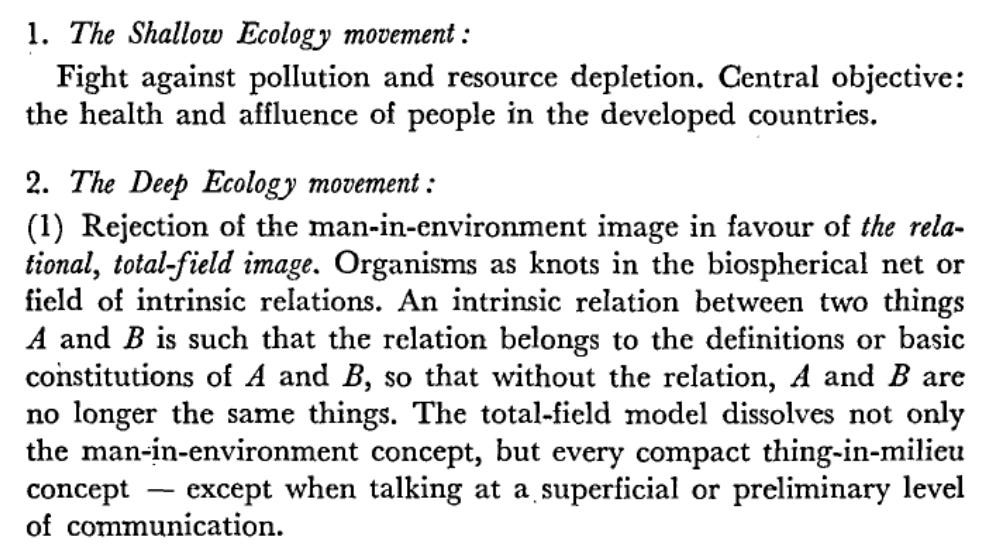 1. The Shallow Ecology movement:

Fight against pollution and resource depletion. Central objective: the health and affluence of people in the developed countries.

2. The Deep Ecology movement:

(1) Rejection of the man-in-environment image in favour of the relational, total-field image. Organisms as knots in the biospherical net or field of intrinsic relations. An intrinsic relation between two things $A$ and $B$ is such that the relation belongs to the definitions or basic constitutions of $A$ and $B$, so that without the relation, $A$ and $B$ are no longer the same things. The total-field model dissolves not only the man-in-environment concept, but every compact thing-in-milieu concept — except when talking at a superficial or preliminary level of communication.